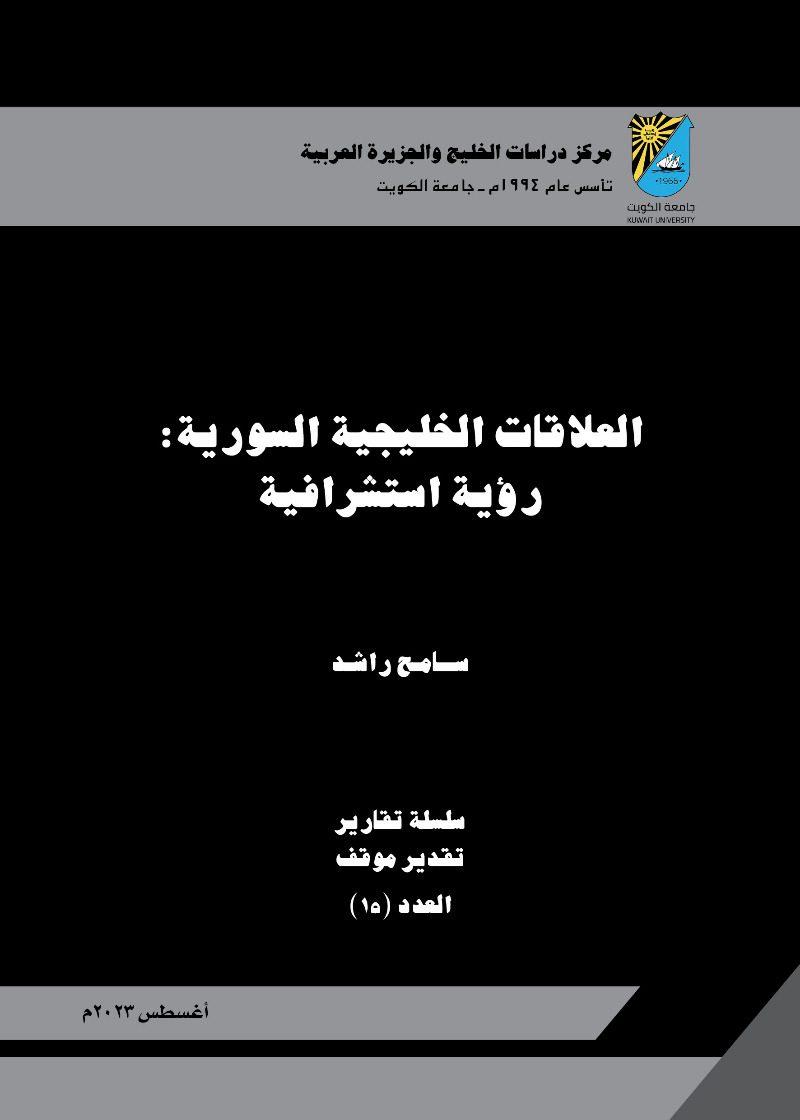 مركز دراسات الخليج والجزيرة العربية
تأسس عام ١٩٩٤م - جامعة الكويت

١٩٦٦
جامعة الكويت
KUWAIT UNIVERSITY

العلاقات الخليجية السورية:
رؤية استشرافية

سامح راشد

سلسلة تقارير
تقدير موقف
العدد (١٥)

أغسطس ٢٠٢٣م